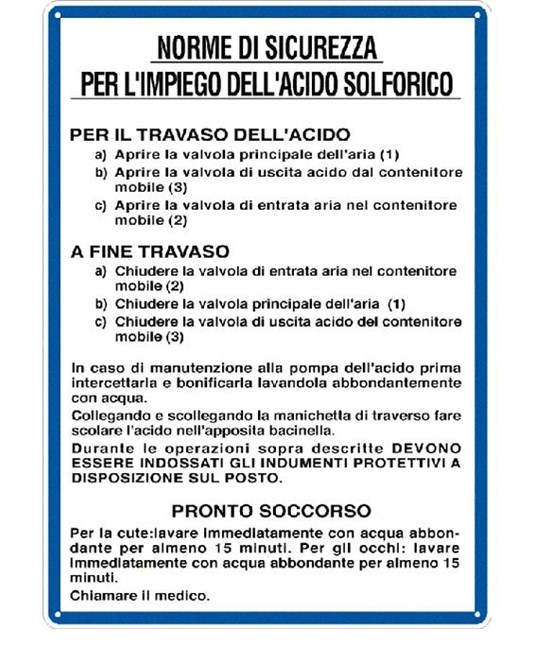 NORME DI SICUREZZA
PER L'IMPIEGO DELL'ACIDO SOLFORICO

PER IL TRAVASO DELL'ACIDO
a) Aprire la valvola principale dell'aria (1)
b) Aprire la valvola di uscita acido dal contenitore mobile (3)
c) Aprire la valvola di entrata aria nel contenitore mobile (2)

A FINE TRAVASO
a) Chiudere la valvola di entrata aria nel contenitore mobile (2)
b) Chiudere la valvola principale dell'aria (1)
c) Chiudere la valvola di uscita acido del contenitore mobile (3)

In caso di manutenzione alla pompa dell'acido prima intercettarla e bonificarla lavandola abbondantemente con acqua.

Collegando e scollegando la manichetta di traverso fare scolare l'acido nell'apposita bacinella.

Durante le operazioni sopra descritte DEVONO ESSERE INDOSSATI GLI INDUMENTI PROTETTIVI A DISPOSIZIONE SUL POSTO.

PRONTO SOCCORSO

Per la cute:lavare immediatamente con acqua abbondante per almeno 15 minuti. Per gli occhi: lavare immediatamente con acqua abbondante per almeno 15 minuti.

Chiamare il medico.